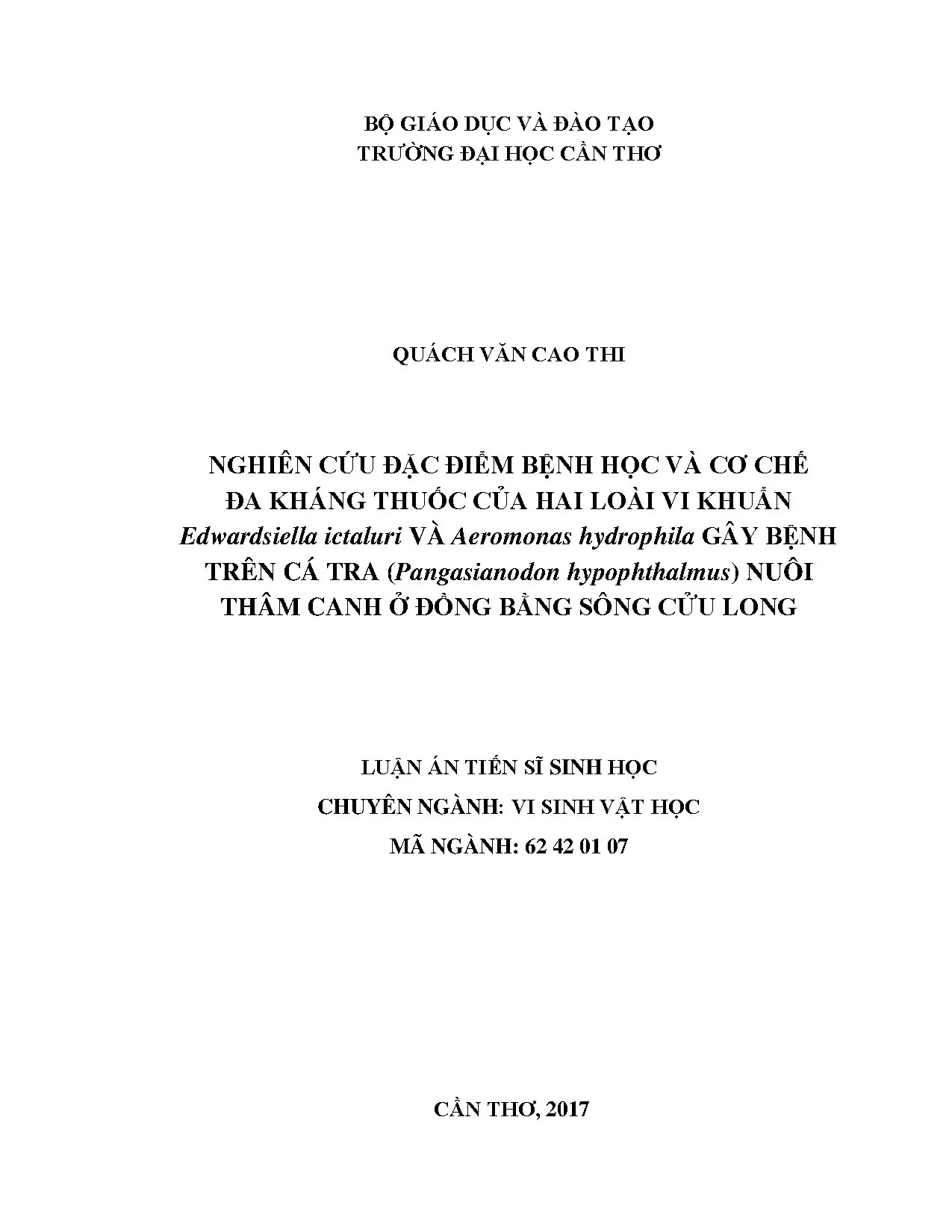 BỘ GIÁO DỤC VÀ ĐÀO TẠO
TRƯỜNG ĐẠI HỌC CẦN THƠ

QUÁCH VĂN CAO THI

NGHIÊN CỨU ĐẶC ĐIỂM BỆNH HỌC VÀ CƠ CHẾ
ĐA KHÁNG THUỐC CỦA HAI LOÀI VI KHUẨN
Edwardsiella ictaluri VÀ Aeromonas hydrophila GÂY BỆNH
TRÊN CÁ TRA (Pangasianodon hypophthalmus) NUÔI
THÂM CANH Ở ĐỒNG BẰNG SÔNG CỬU LONG

LUẬN ÁN TIẾN SĨ SINH HỌC
CHUYÊN NGÀNH: VI SINH VẬT HỌC
MÃ NGÀNH: 62 42 01 07

CẦN THƠ, 2017